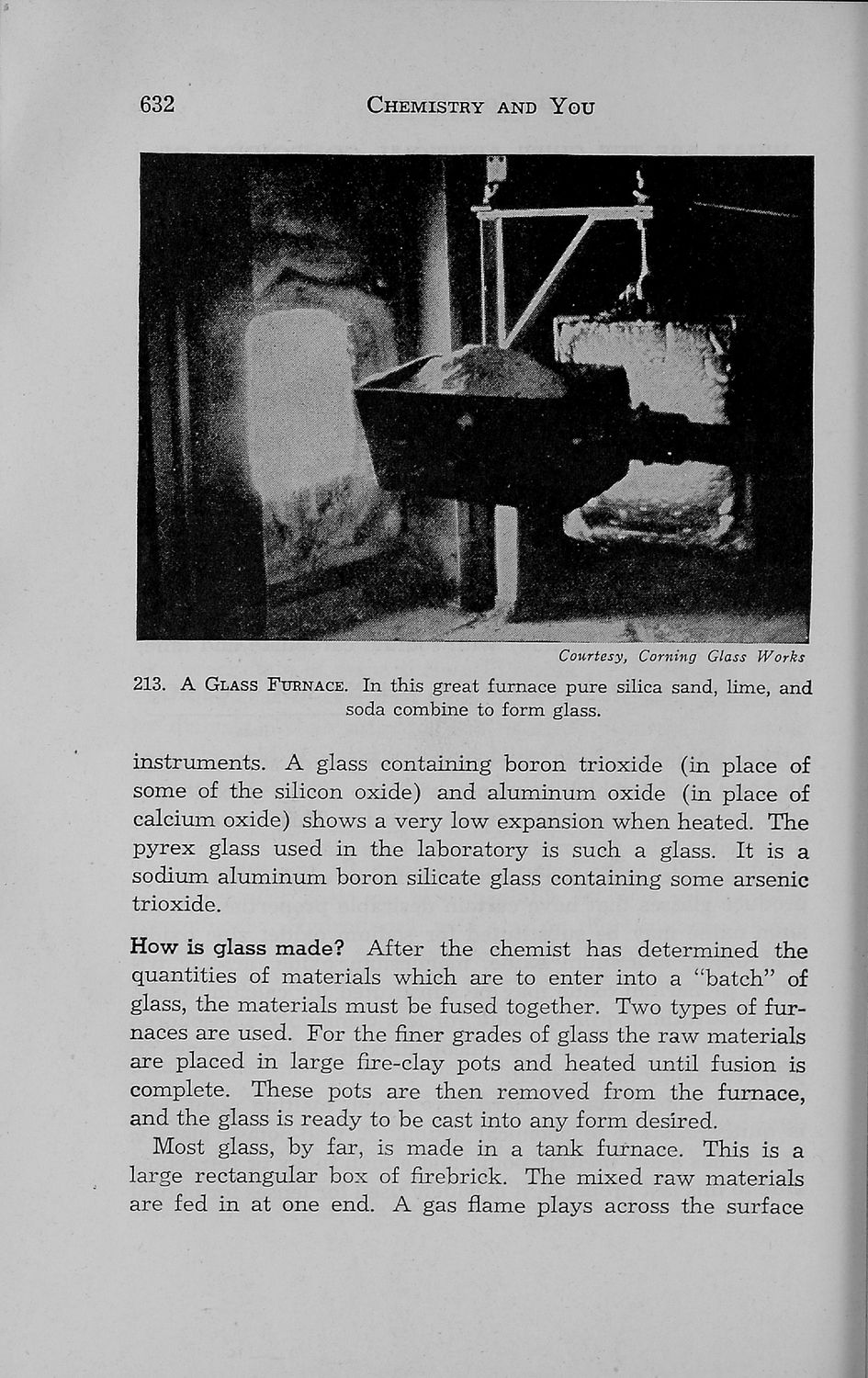 632 CHEMISTRY AND YOU

Courtesy, Corning Glass Works

213. A GLASS FURNACE. In this great furnace pure silica sand, lime, and soda combine to form glass.

instruments. A glass containing boron trioxide (in place of some of the silicon oxide) and aluminum oxide (in place of calcium oxide) shows a very low expansion when heated. The pyrex glass used in the laboratory is such a glass. It is a sodium aluminum boron silicate glass containing some arsenic trioxide.

How is glass made? After the chemist has determined the quantities of materials which are to enter into a "batch" of glass, the materials must be fused together. Two types of furnaces are used. For the finer grades of glass the raw materials are placed in large fire-clay pots and heated until fusion is complete. These pots are then removed from the furnace, and the glass is ready to be cast into any form desired.

Most glass, by far, is made in a tank furnace. This is a large rectangular box of firebrick. The mixed raw materials are fed in at one end. A gas flame plays across the surface